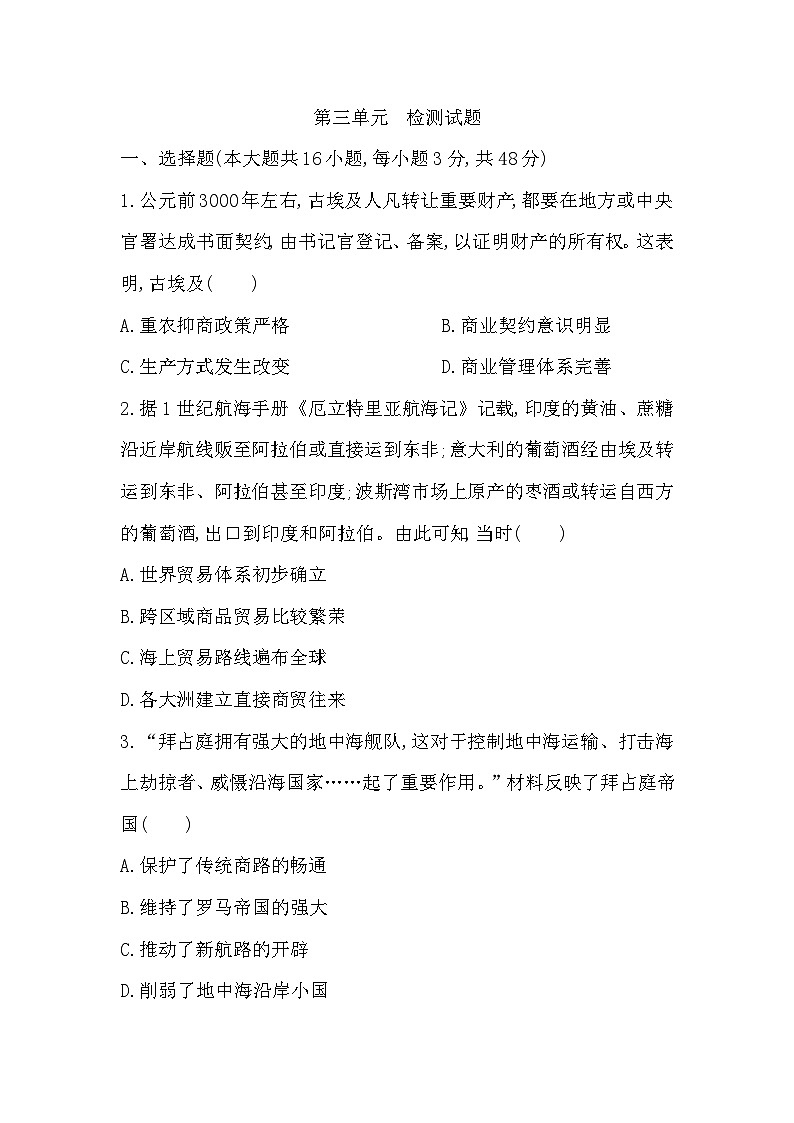 第三单元　检测试题

一、选择题(本大题共16小题,每小题3分,共48分)

1.公元前3000年左右,古埃及人凡转让重要财产,都要在地方或中央官署达成书面契约,由书记官登记、备案,以证明财产的所有权。这表明,古埃及(　　)

A.重农抑商政策严格

B.商业契约意识明显

C.生产方式发生改变

D.商业管理体系完善

2.据1世纪航海手册《厄立特里亚航海记》记载,印度的黄油、蔗糖沿近岸航线贩至阿拉伯或直接运到东非;意大利的葡萄酒经由埃及转运到东非、阿拉伯甚至印度;波斯湾市场上原产的枣酒或转运自西方的葡萄酒,出口到印度和阿拉伯。由此可知,当时(　　)

A.世界贸易体系初步确立

B.跨区域商品贸易比较繁荣

C.海上贸易路线遍布全球

D.各大洲建立直接商贸往来

3.“拜占庭拥有强大的地中海舰队,这对于控制地中海运输、打击海上劫掠者、威慑沿海国家……起了重要作用。”材料反映了拜占庭帝国(　　)

A.保护了传统商路的畅通

B.维持了罗马帝国的强大

C.推动了新航路的开辟

D.削弱了地中海沿岸小国